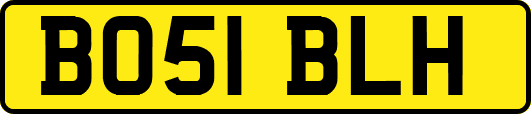 BO51 BLH